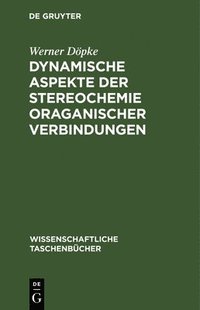 DE GRUYTER

Werner Döpke

DYNAMISCHE ASPEKTE DER STEREOCHEMIE ORAGANISCHER VERBINDUNGEN

WISSENSCHAFTLICHE TASCHENBÜCHER

DE G